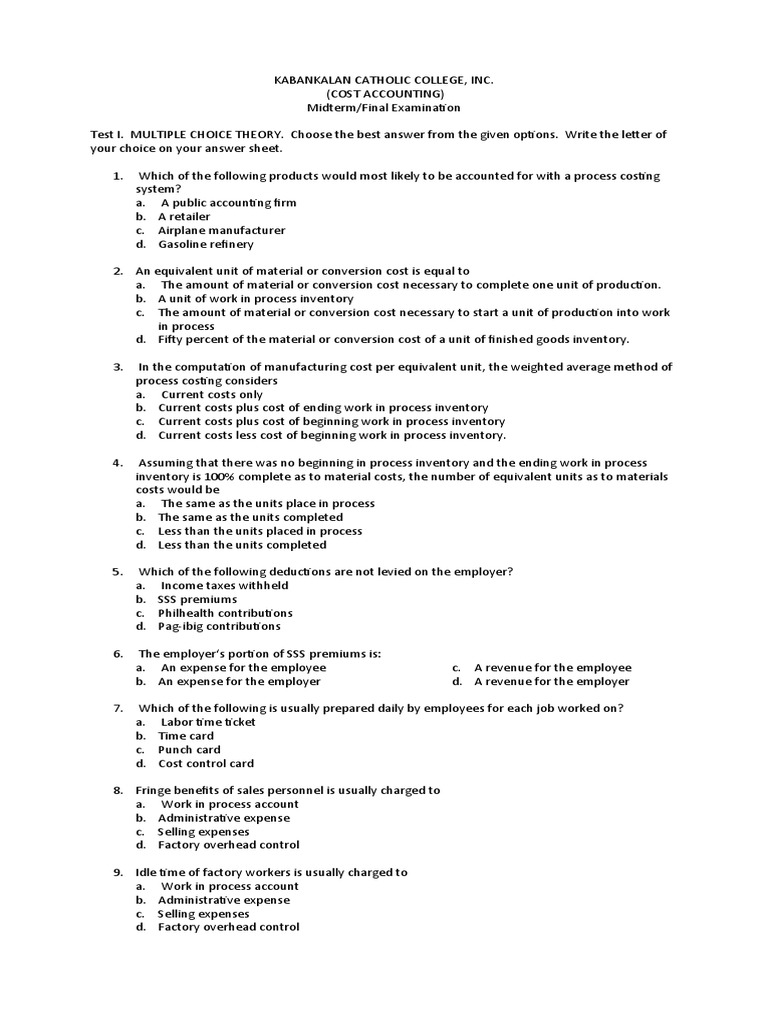 KABANKALAN CATHOLIC COLLEGE, INC.
(COST ACCOUNTING)
Midterm/Final Examination

Test I. MULTIPLE CHOICE THEORY. Choose the best answer from the given options. Write the letter of your choice on your answer sheet.

1. Which of the following products would most likely to be accounted for with a process costing system?
a. A public accounting firm
b. A retailer
c. Airplane manufacturer
d. Gasoline refinery

2. An equivalent unit of material or conversion cost is equal to
a. The amount of material or conversion cost necessary to complete one unit of production.
b. A unit of work in process inventory
c. The amount of material or conversion cost necessary to start a unit of production into work in process
d. Fifty percent of the material or conversion cost of a unit of finished goods inventory.

3. In the computation of manufacturing cost per equivalent unit, the weighted average method of process costing considers
a. Current costs only
b. Current costs plus cost of ending work in process inventory
c. Current costs plus cost of beginning work in process inventory
d. Current costs less cost of beginning work in process inventory.

4. Assuming that there was no beginning in process inventory and the ending work in process inventory is 100% complete as to material costs, the number of equivalent units as to materials costs would be
a. The same as the units place in process
b. The same as the units completed
c. Less than the units placed in process
d. Less than the units completed

5. Which of the following deductions are not levied on the employer?
a. Income taxes withheld
b. SSS premiums
c. Philhealth contributions
d. Pag-ibig contributions

6. The employer's portion of SSS premiums is:
a. An expense for the employee
b. An expense for the employer
c. A revenue for the employee
d. A revenue for the employer

7. Which of the following is usually prepared daily by employees for each job worked on?
a. Labor time ticket
b. Time card
c. Punch card
d. Cost control card

8. Fringe benefits of sales personnel is usually charged to
a. Work in process account
b. Administrative expense
c. Selling expenses
d. Factory overhead control

9. Idle time of factory workers is usually charged to
a. Work in process account
b. Administrative expense
c. Selling expenses
d. Factory overhead control